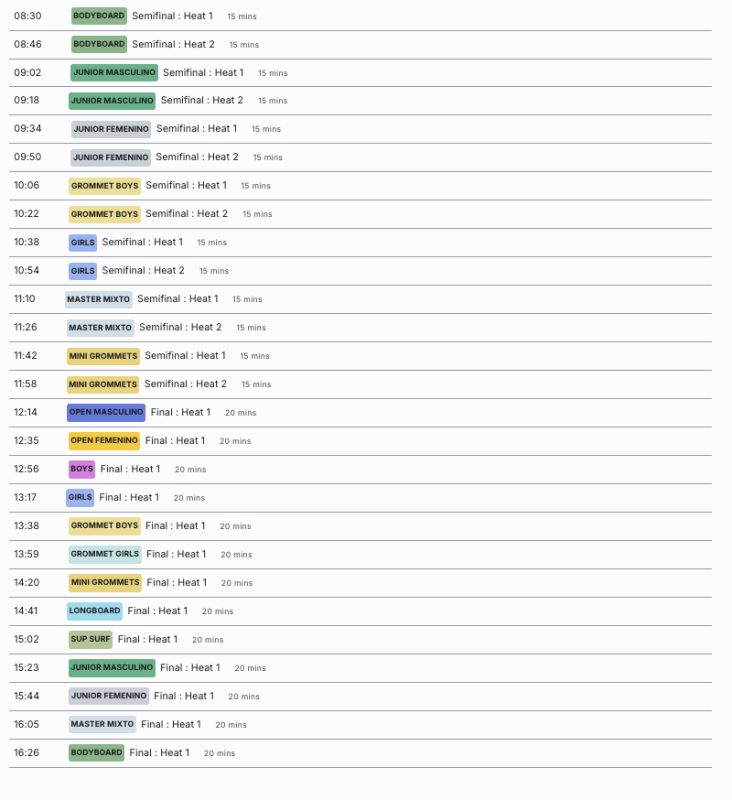 08:30 BODYBOARD Semifinal : Heat 1 15 mins
08:46 BODYBOARD Semifinal : Heat 2 15 mins
09:02 JUNIOR MASCULINO Semifinal : Heat 1 15 mins
09:18 JUNIOR MASCULINO Semifinal : Heat 2 15 mins
09:34 JUNIOR FEMENINO Semifinal : Heat 1 15 mins
09:50 JUNIOR FEMENINO Semifinal : Heat 2 15 mins
10:06 GROMMET BOYS Semifinal : Heat 1 15 mins
10:22 GROMMET BOYS Semifinal : Heat 2 15 mins
10:38 GIRLS Semifinal : Heat 1 15 mins
10:54 GIRLS Semifinal : Heat 2 15 mins
11:10 MASTER MIXTO Semifinal : Heat 1 15 mins
11:26 MASTER MIXTO Semifinal : Heat 2 15 mins
11:42 MINI GROMMETS Semifinal : Heat 1 15 mins
11:58 MINI GROMMETS Semifinal : Heat 2 15 mins
12:14 OPEN MASCULINO Final : Heat 1 20 mins
12:35 OPEN FEMENINO Final : Heat 1 20 mins
12:56 BOYS Final : Heat 1 20 mins
13:17 GIRLS Final : Heat 1 20 mins
13:38 GROMMET BOYS Final : Heat 1 20 mins
13:59 GROMMET GIRLS Final : Heat 1 20 mins
14:20 MINI GROMMETS Final : Heat 1 20 mins
14:41 LONGBOARD Final : Heat 1 20 mins
15:02 SUP SURF Final : Heat 1 20 mins
15:23 JUNIOR MASCULINO Final : Heat 1 20 mins
15:44 JUNIOR FEMENINO Final : Heat 1 20 mins
16:05 MASTER MIXTO Final : Heat 1 20 mins
16:26 BODYBOARD Final : Heat 1 20 mins